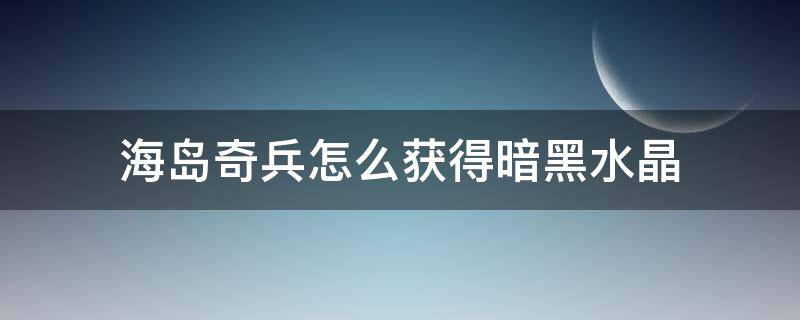 海岛奇兵怎么获得暗黑水晶